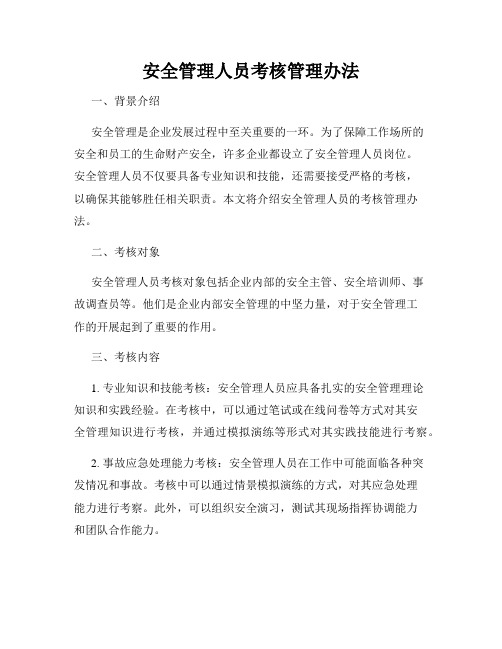 安全管理人员考核管理办法

一、背景介绍

安全管理是企业发展过程中至关重要的一环。为了保障工作场所的安全和员工的生命财产安全，许多企业都设立了安全管理人员岗位。安全管理人员不仅要具备专业知识和技能，还需要接受严格的考核，以确保其能够胜任相关职责。本文将介绍安全管理人员的考核管理办法。

二、考核对象

安全管理人员考核对象包括企业内部的安全主管、安全培训师、事故调查员等。他们是企业内部安全管理的中坚力量，对于安全管理工作的开展起到了重要的作用。

三、考核内容

1. 专业知识和技能考核：安全管理人员应具备扎实的安全管理理论知识和实践经验。在考核中，可以通过笔试或在线问卷等方式对其安全管理知识进行考核，并通过模拟演练等形式对其实践技能进行考察。

2. 事故应急处理能力考核：安全管理人员在工作中可能面临各种突发情况和事故。考核中可以通过情景模拟演练的方式，对其应急处理能力进行考察。此外，可以组织安全演习，测试其现场指挥协调能力和团队合作能力。